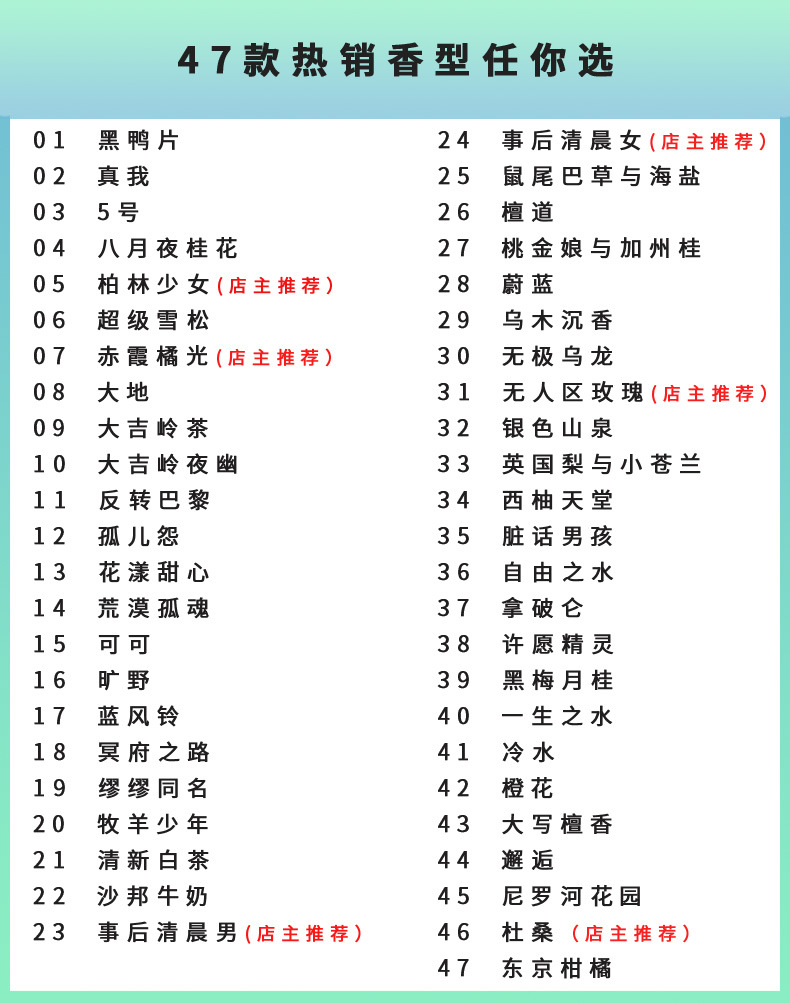 47款热销香型任你选

01 黑鸭片
02 真我
03 5号
04 八月夜桂花
05 柏林少女（店主推荐）
06 超级雪松
07 赤霞橘光（店主推荐）
08 大地
09 大吉岭茶
10 大吉岭夜幽
11 反转巴黎
12 孤儿怨
13 花漾甜心
14 荒漠孤魂
15 可可
16 旷野
17 蓝风铃
18 冥府之路
19 缪缪同名
20 牧羊少年
21 清新白茶
22 沙邦牛奶
23 事后清晨男（店主推荐）

24 事后清晨女（店主推荐）
25 鼠尾巴草与海盐
26 檀道
27 桃金娘与加州桂
28 蔚蓝
29 乌木沉香
30 无极乌龙
31 无人区玫瑰（店主推荐）
32 银色山泉
33 英国梨与小苍兰
34 西柚天堂
35 脏话男孩
36 自由之水
37 拿破仑
38 许愿精灵
39 黑梅月桂
40 一生之水
41 冷水
42 橙花
43 大写檀香
44 邂逅
45 尼罗河花园
46 杜桑（店主推荐）
47 东京柑橘